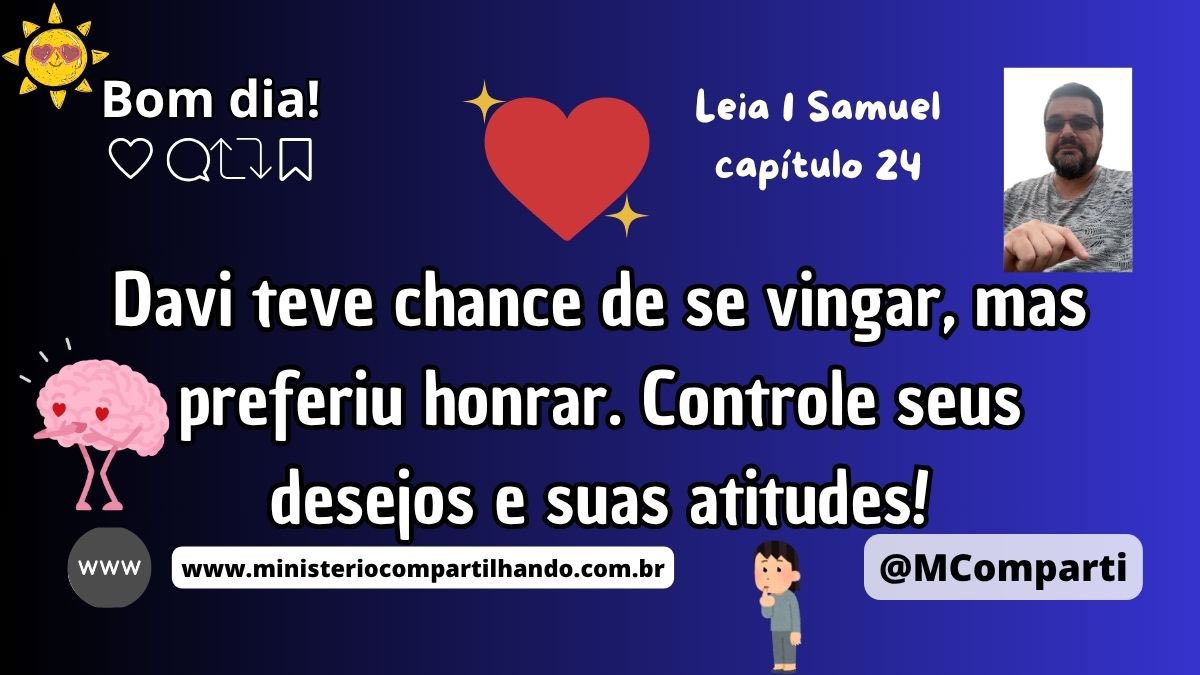 Bom dia!

Leia I Samuel capítulo 24

Davi teve chance de se vingar, mas preferiu honrar. Controle seus desejos e suas atitudes!

WWW

www.ministeriocompartilhando.com.br

@MComparti